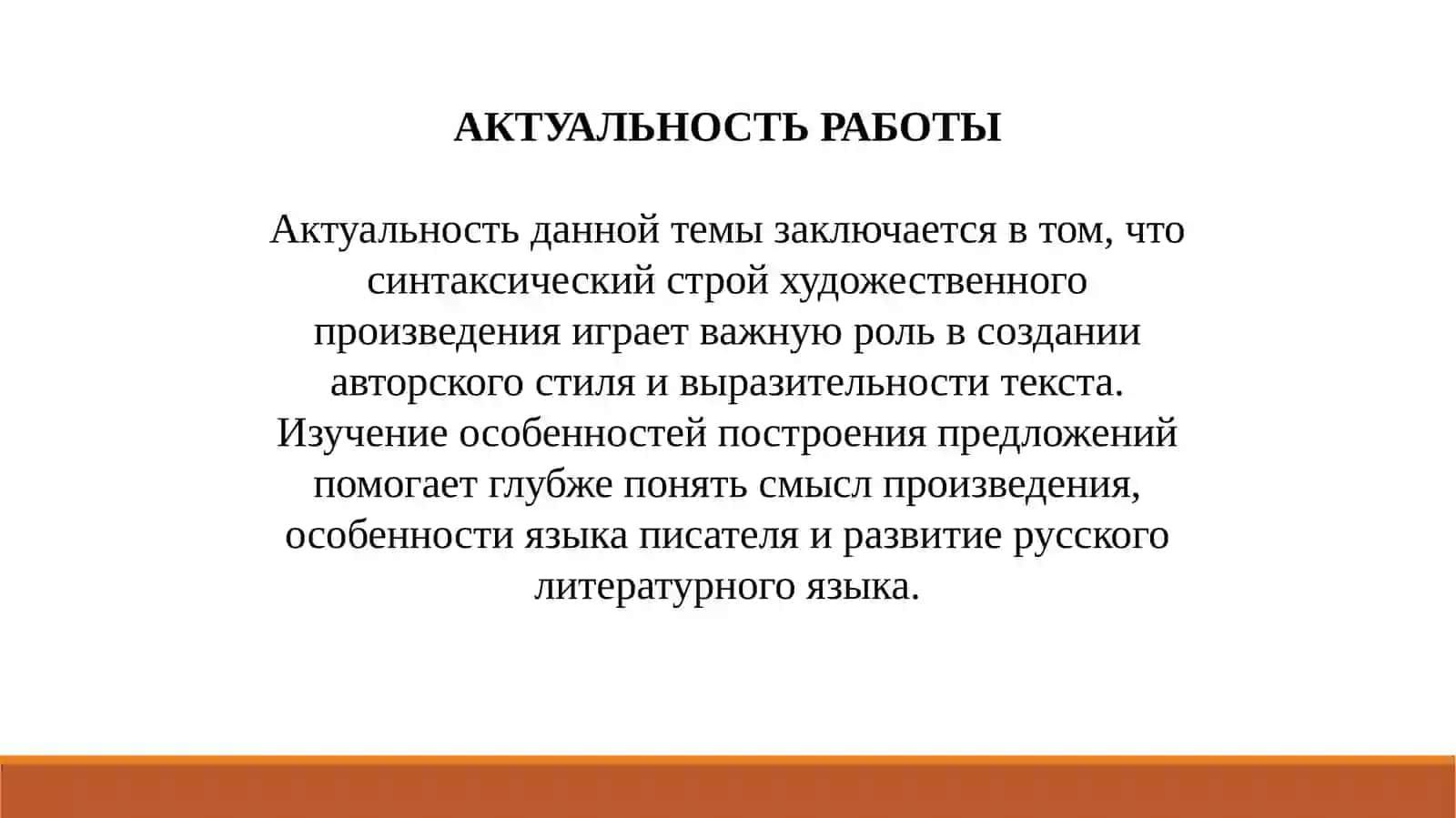 АКТУАЛЬНОСТЬ РАБОТЫ

Актуальность данной темы заключается в том, что синтаксический строй художественного произведения играет важную роль в создании авторского стиля и выразительности текста. Изучение особенностей построения предложений помогает глубже понять смысл произведения, особенности языка писателя и развитие русского литературного языка.